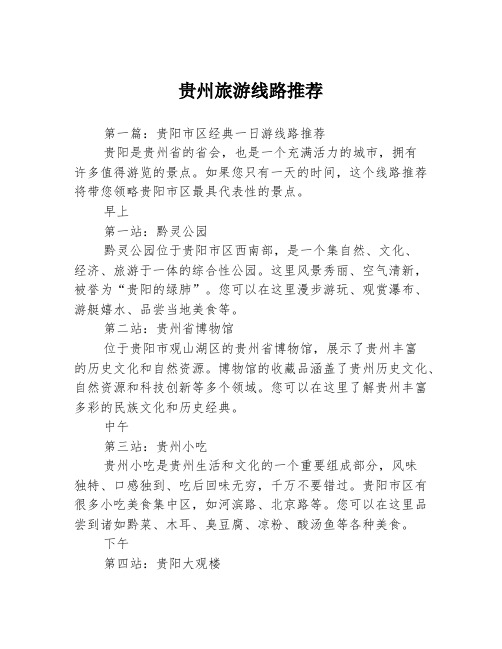 贵州旅游线路推荐

第一篇：贵阳市区经典一日游线路推荐

贵阳是贵州省的省会，也是一个充满活力的城市，拥有许多值得游览的景点。如果您只有一天的时间，这个线路推荐将带您领略贵阳市区最具代表性的景点。

早上

第一站：黔灵公园

黔灵公园位于贵阳市区西南部，是一个集自然、文化、经济、旅游于一体的综合性公园。这里风景秀丽、空气清新，被誉为“贵阳的绿肺”。您可以在这里漫步游玩、观赏瀑布、游艇嬉水、品尝当地美食等。

第二站：贵州省博物馆

位于贵阳市观山湖区的贵州省博物馆，展示了贵州丰富的历史文化和自然资源。博物馆的收藏品涵盖了贵州历史文化、自然资源和科技创新等多个领域。您可以在这里了解贵州丰富多彩的民族文化和历史经典。

中午

第三站：贵州小吃

贵州小吃是贵州生活和文化的一个重要组成部分，风味独特、口感独到、吃后回味无穷，千万不要错过。贵阳市区有很多小吃美食集中区，如河滨路、北京路等。您可以在这里品尝到诸如黔菜、木耳、臭豆腐、凉粉、酸汤鱼等各种美食。

下午

第四站：贵阳大观楼